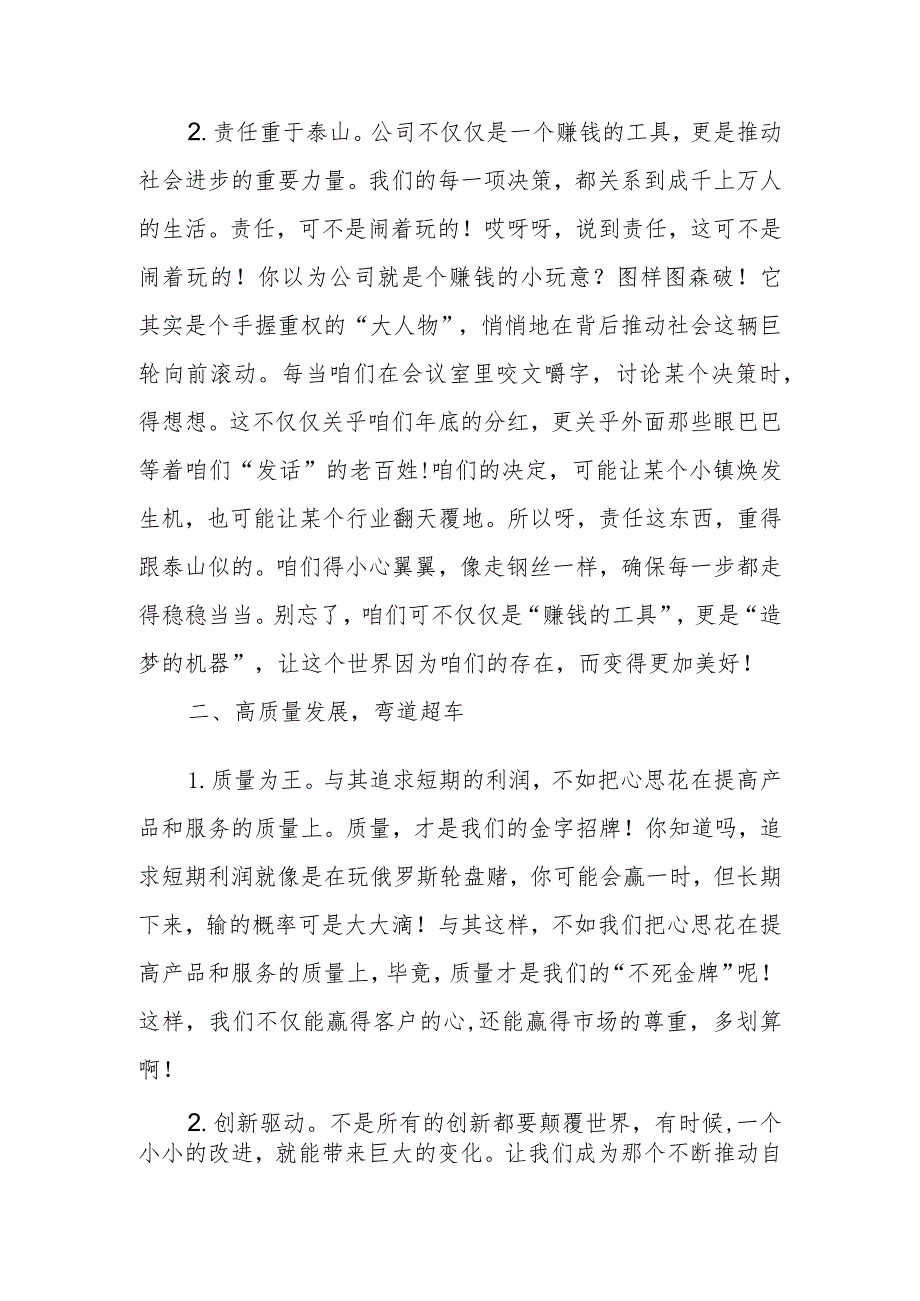 2. 责任重于泰山。公司不仅仅是一个赚钱的工具，更是推动社会进步的重要力量。我们的每一项决策，都关系到成千上万人的生活。责任，可不是闹着玩的！哎呀呀，说到责任，这可不是闹着玩的！你以为公司就是个赚钱的小玩意？图样图森破！它其实是个手握重权的“大人物”，悄悄地在背后推动社会这辆巨轮向前滚动。每当咱们在会议室里咬文嚼字，讨论某个决策时，得想想。这不仅仅关乎咱们年底的分红，更关乎外面那些眼巴巴等着咱们“发话”的老百姓!咱们的决定，可能让某个小镇焕发生机，也可能让某个行业翻天覆地。所以呀，责任这东西，重得跟泰山似的。咱们得小心翼翼，像走钢丝一样，确保每一步都走得稳稳当当。别忘了，咱们可不仅仅是“赚钱的工具”，更是“造梦的机器”，让这个世界因为咱们的存在，而变得更加美好！

二、高质量发展，弯道超车

1. 质量为王。与其追求短期的利润，不如把心思花在提高产品和服务的质量上。质量，才是我们的金字招牌！你知道吗，追求短期利润就像是在玩俄罗斯轮盘赌，你可能会赢一时，但长期下来，输的概率可是大大滴！与其这样，不如我们把心思花在提高产品和服务的质量上，毕竟，质量才是我们的“不死金牌”呢！这样，我们不仅能赢得客户的心,还能赢得市场的尊重，多划算啊！

2. 创新驱动。不是所有的创新都要颠覆世界，有时候,一个小小的改进，就能带来巨大的变化。让我们成为那个不断推动自